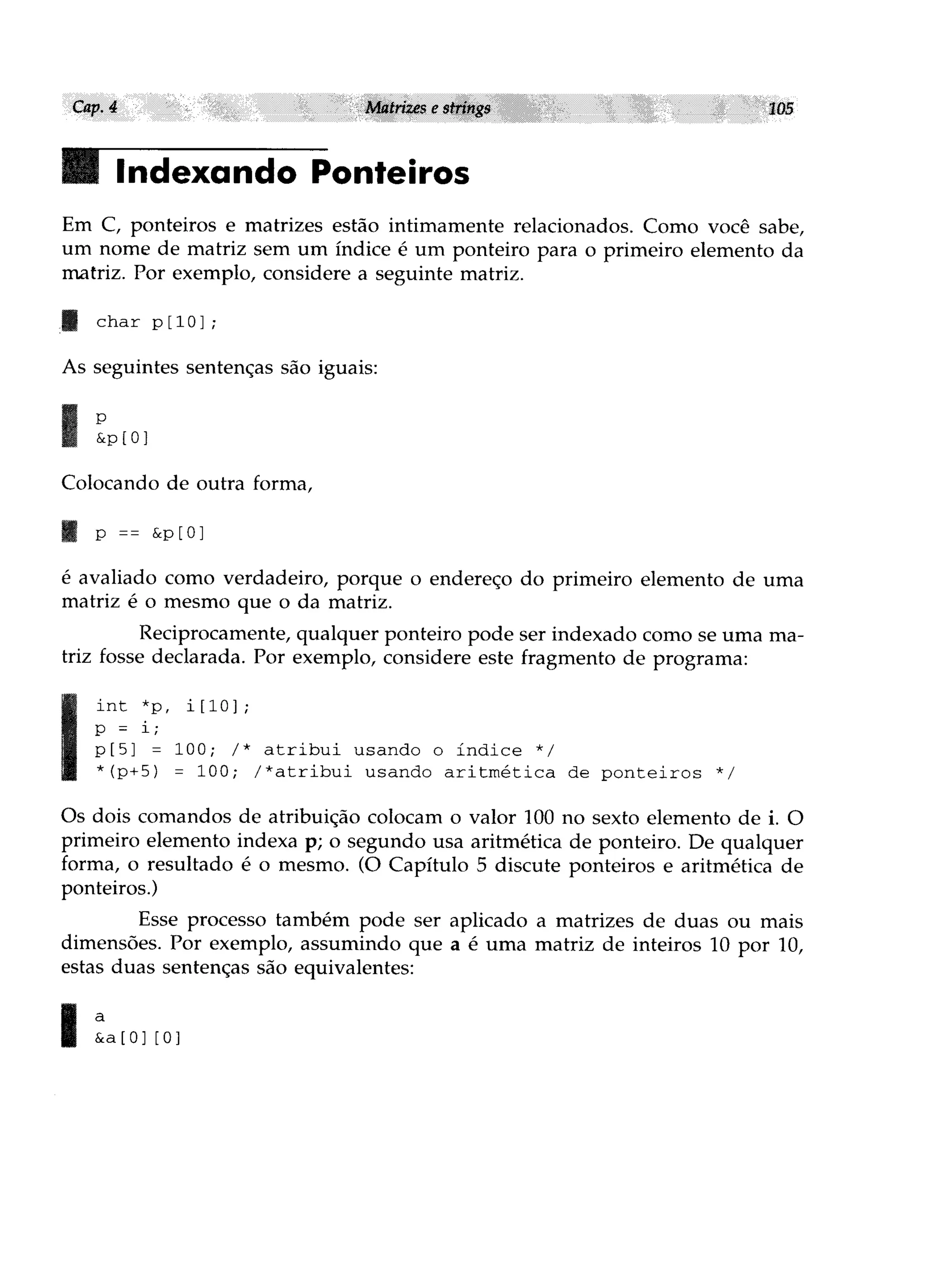 Cap. 4 Matrizes e strings 105

Indexando Ponteiros

Em C, ponteiros e matrizes estão intimamente relacionados. Como você sabe, um nome de matriz sem um índice é um ponteiro para o primeiro elemento da matriz. Por exemplo, considere a seguinte matriz.

char p[10];

As seguintes sentenças são iguais:

p
&p[0]

Colocando de outra forma,

p == &p[0]

é avaliado como verdadeiro, porque o endereço do primeiro elemento de uma matriz é o mesmo que o da matriz.

Reciprocamente, qualquer ponteiro pode ser indexado como se uma matriz fosse declarada. Por exemplo, considere este fragmento de programa:

int *p, i[10];
p = i;
p[5] = 100; /* atribui usando o índice */
*(p+5) = 100; /*atribui usando aritmética de ponteiros */

Os dois comandos de atribuição colocam o valor 100 no sexto elemento de i. O primeiro elemento indexa p; o segundo usa aritmética de ponteiro. De qualquer forma, o resultado é o mesmo. (O Capítulo 5 discute ponteiros e aritmética de ponteiros.)

Esse processo também pode ser aplicado a matrizes de duas ou mais dimensões. Por exemplo, assumindo que a é uma matriz de inteiros 10 por 10, estas duas sentenças são equivalentes:

a
&a[0][0]